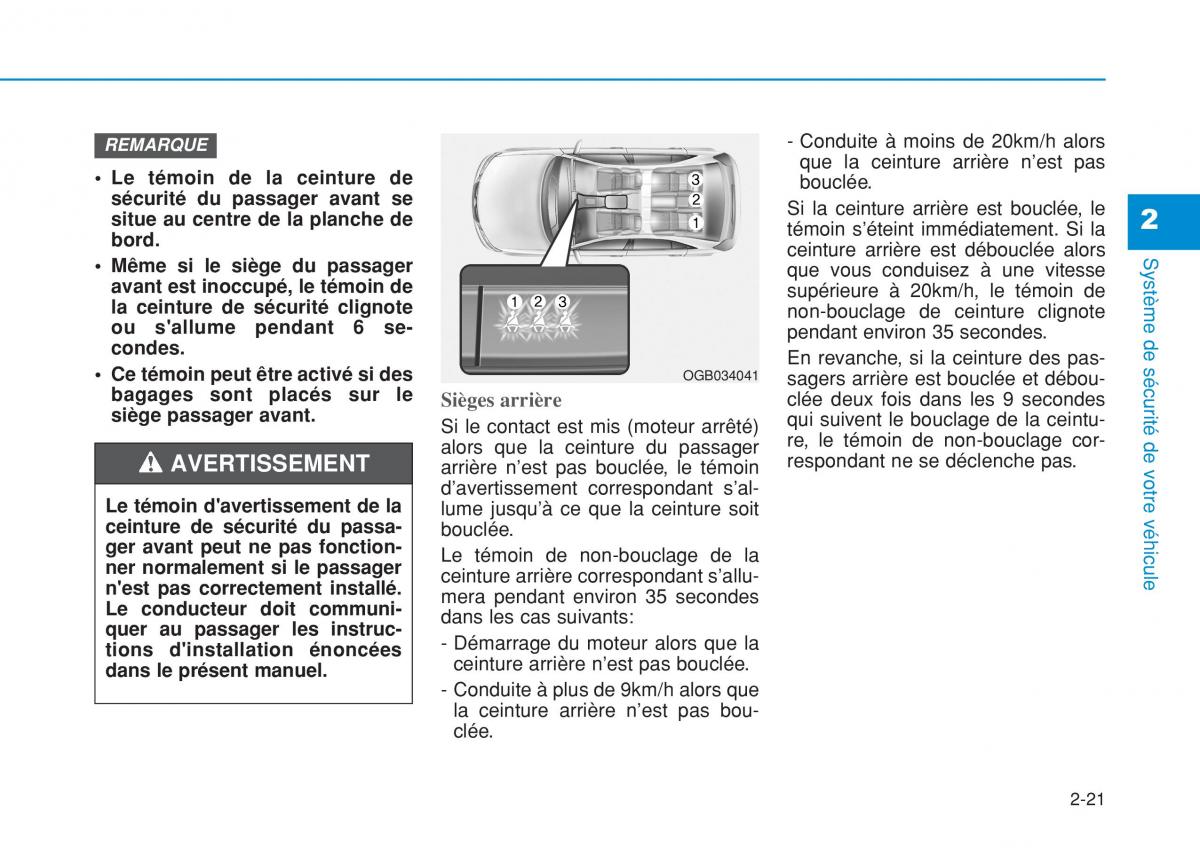 REMARQUE

• Le témoin de la ceinture de sécurité du passager avant se situe au centre de la planche de bord.

• Même si le siège du passager avant est inoccupé, le témoin de la ceinture de sécurité clignote ou s'allume pendant 6 secondes.

• Ce témoin peut être activé si des bagages sont placés sur le siège passager avant.

AVERTISSEMENT

Le témoin d'avertissement de la ceinture de sécurité du passager avant peut ne pas fonctionner normalement si le passager n'est pas correctement installé. Le conducteur doit communiquer au passager les instructions d'installation énoncées dans le présent manuel.

3
2
1
1 2 3
OGB034041

Sièges arrière

Si le contact est mis (moteur arrêté) alors que la ceinture du passager arrière n'est pas bouclée, le témoin d'avertissement correspondant s'allume jusqu'à ce que la ceinture soit bouclée.

Le témoin de non-bouclage de la ceinture arrière correspondant s'allumera pendant environ 35 secondes dans les cas suivants:

- Démarrage du moteur alors que la ceinture arrière n'est pas bouclée.

- Conduite à plus de 9km/h alors que la ceinture arrière n'est pas bouclée.

- Conduite à moins de 20km/h alors que la ceinture arrière n'est pas bouclée.

Si la ceinture arrière est bouclée, le témoin s'éteint immédiatement. Si la ceinture arrière est débouclée alors que vous conduisez à une vitesse supérieure à 20km/h, le témoin de non-bouclage de ceinture clignote pendant environ 35 secondes.

En revanche, si la ceinture des passagers arrière est bouclée et débouclée deux fois dans les 9 secondes qui suivent le bouclage de la ceinture, le témoin de non-bouclage correspondant ne se déclenche pas.

2

Système de sécurité de votre véhicule

2-21